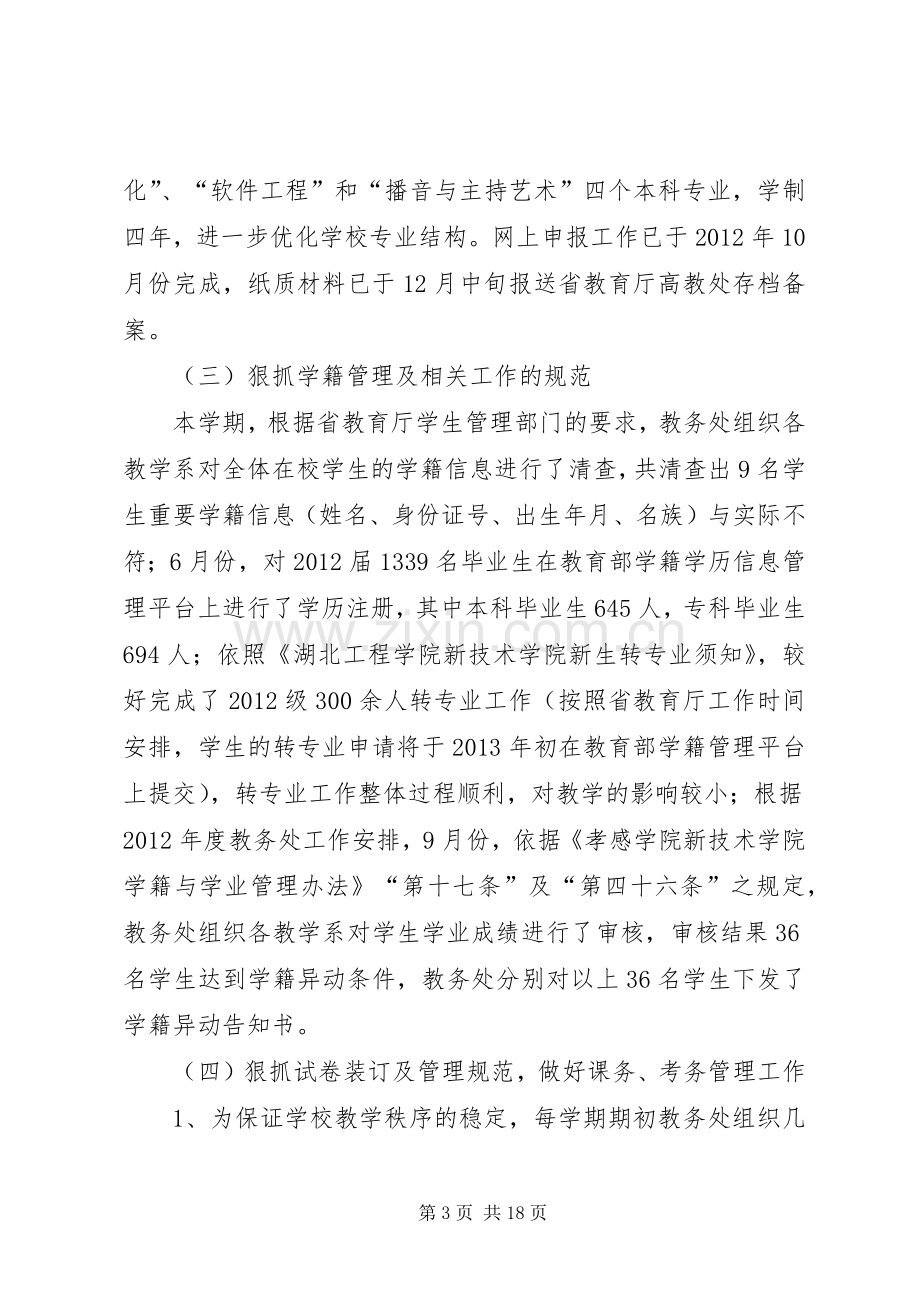 化”、“软件工程”和“播音与主持艺术”四个本科专业，学制四年，进一步优化学校专业结构。网上申报工作已于2012年10月份完成，纸质材料已于12月中旬报送省教育厅高教处存档备案。

（三）狠抓学籍管理及相关工作的规范

本学期，根据省教育厅学生管理部门的要求，教务处组织各教学系对全体在校学生的学籍信息进行了清查，共清查出9名学生重要学籍信息（姓名、身份证号、出生年月、名族）与实际不符；6月份，对2012届1339名毕业生在教育部学籍学历信息管理平台上进行了学历注册，其中本科毕业生645人，专科毕业生694人；依照《湖北工程学院新技术学院新生转专业须知》，较好完成了2012级300余人转专业工作（按照省教育厅工作时间安排，学生的转专业申请将于2013年初在教育部学籍管理平台上提交），转专业工作整体过程顺利，对教学的影响较小；根据2012年度教务处工作安排，9月份，依据《孝感学院新技术学院学籍与学业管理办法》“第十七条”及“第四十六条”之规定，教务处组织各教学系对学生学业成绩进行了审核，审核结果36名学生达到学籍异动条件，教务处分别对以上36名学生下发了学籍异动告知书。

（四）狠抓试卷装订及管理规范，做好课务、考务管理工作

1、为保证学校教学秩序的稳定，每学期期初教务处组织几

第3页 共18页

www.zixin.com.cn